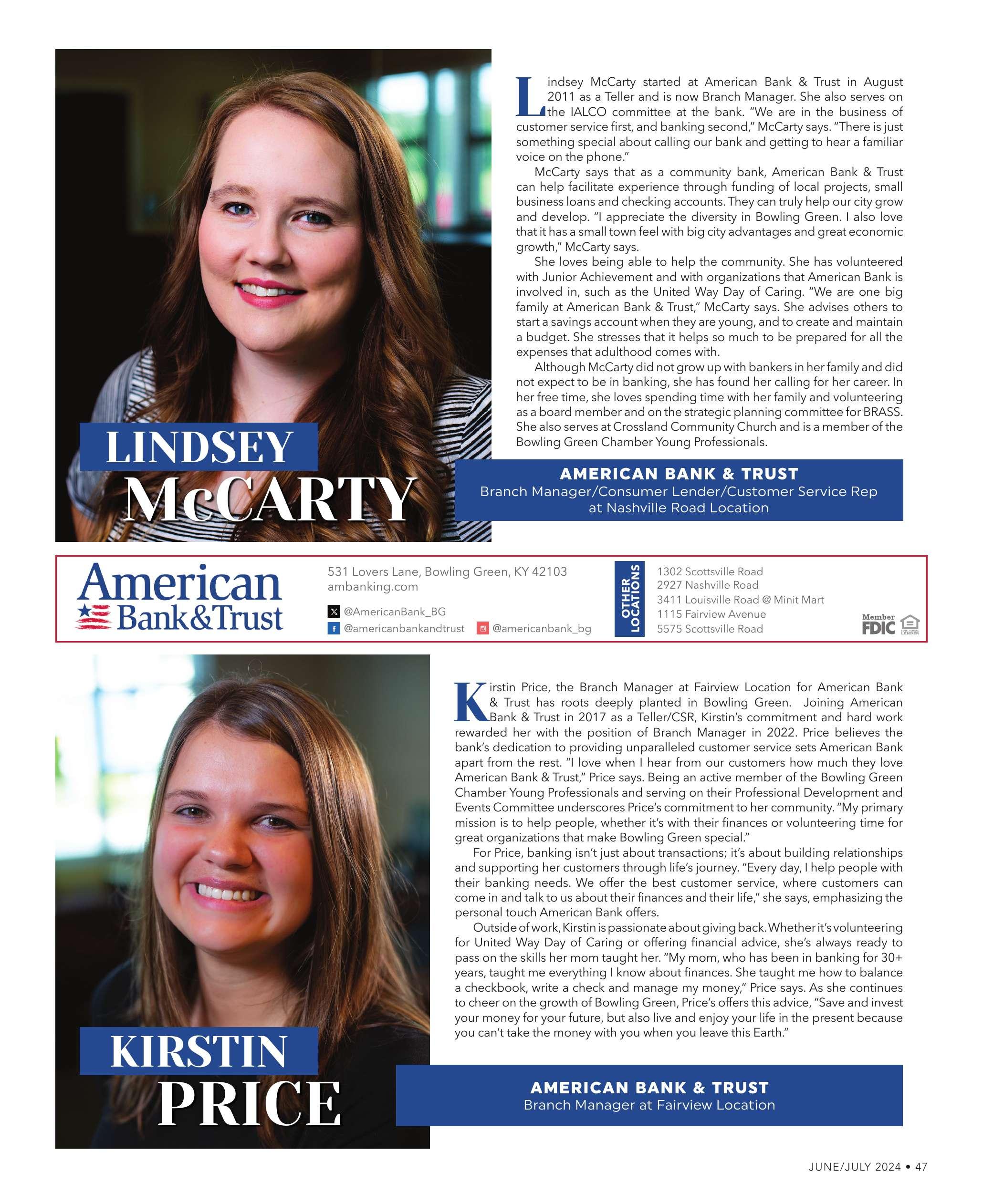 Lindsey McCarty started at American Bank & Trust in August 2011 as a Teller and is now Branch Manager. She also serves on the IALCO committee at the bank. "We are in the business of customer service first, and banking second," McCarty says. "There is just something special about calling our bank and getting to hear a familiar voice on the phone."

McCarty says that as a community bank, American Bank & Trust can help facilitate experience through funding of local projects, small business loans and checking accounts. They can truly help our city grow and develop. "I appreciate the diversity in Bowling Green. I also love that it has a small town feel with big city advantages and great economic growth," McCarty says.

She loves being able to help the community. She has volunteered with Junior Achievement and with organizations that American Bank is involved in, such as the United Way Day of Caring. "We are one big family at American Bank & Trust," McCarty says. She advises others to start a savings account when they are young, and to create and maintain a budget. She stresses that it helps so much to be prepared for all the expenses that adulthood comes with.

Although McCarty did not grow up with bankers in her family and did not expect to be in banking, she has found her calling for her career. In her free time, she loves spending time with her family and volunteering as a board member and on the strategic planning committee for BRASS. She also serves at Crossland Community Church and is a member of the Bowling Green Chamber Young Professionals.

LINDSEY McCARTY

AMERICAN BANK & TRUST
Branch Manager/Consumer Lender/Customer Service Rep at Nashville Road Location

American Bank&Trust

531 Lovers Lane, Bowling Green, KY 42103
ambanking.com

@AmericanBank_BG
@americanbankandtrust
@americanbank_bg

OTHER LOCATIONS
1302 Scottsville Road
2927 Nashville Road
3411 Louisville Road @ Minit Mart
1115 Fairview Avenue
5575 Scottsville Road

Member FDIC

Kirstin Price, the Branch Manager at Fairview Location for American Bank & Trust has roots deeply planted in Bowling Green. Joining American Bank & Trust in 2017 as a Teller/CSR, Kirstin's commitment and hard work rewarded her with the position of Branch Manager in 2022. Price believes the bank's dedication to providing unparalleled customer service sets American Bank apart from the rest. "I love when I hear from our customers how much they love American Bank & Trust," Price says. Being an active member of the Bowling Green Chamber Young Professionals and serving on their Professional Development and Events Committee underscores Price's commitment to her community. "My primary mission is to help people, whether it's with their finances or volunteering time for great organizations that make Bowling Green special."

For Price, banking isn't just about transactions; it's about building relationships and supporting her customers through life's journey. "Every day, I help people with their banking needs. We offer the best customer service, where customers can come in and talk to us about their finances and their life," she says, emphasizing the personal touch American Bank offers.

Outside of work, Kirstin is passionate about giving back. Whether it's volunteering for United Way Day of Caring or offering financial advice, she's always ready to pass on the skills her mom taught her. "My mom, who has been in banking for 30+ years, taught me everything I know about finances. She taught me how to balance a checkbook, write a check and manage my money," Price says. As she continues to cheer on the growth of Bowling Green, Price's offers this advice, "Save and invest your money for your future, but also live and enjoy your life in the present because you can't take the money with you when you leave this Earth."

KIRSTIN PRICE

AMERICAN BANK & TRUST
Branch Manager at Fairview Location

JUNE/JULY 2024 • 47